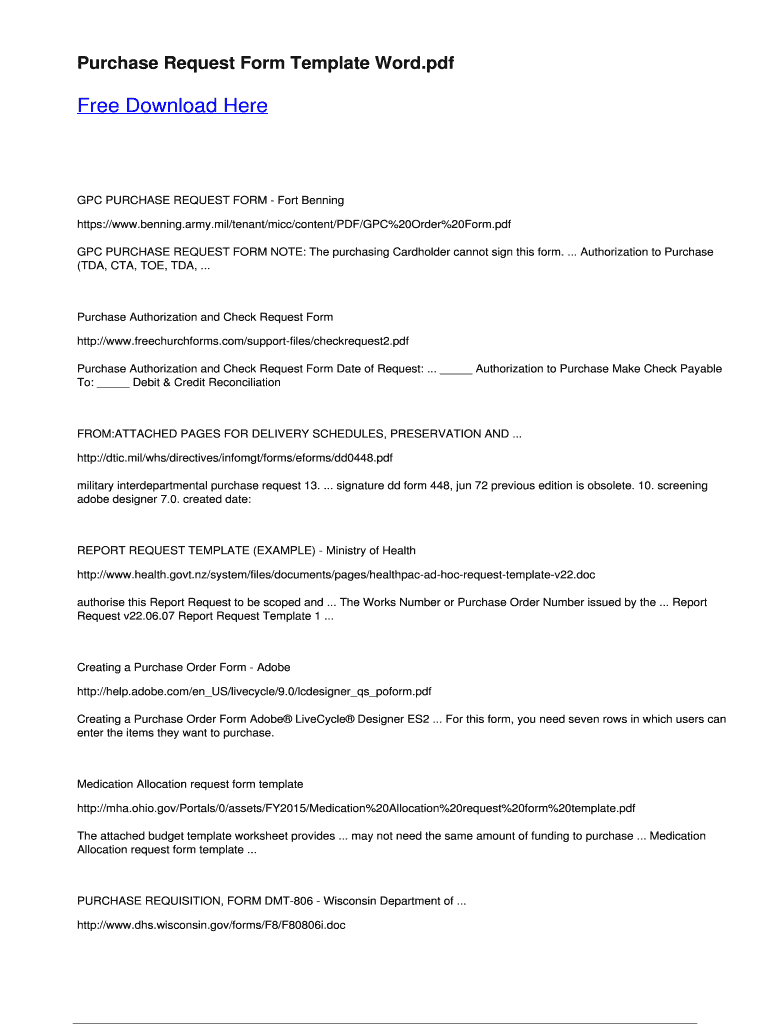 Purchase Request Form Template Word.pdf

Free Download Here

GPC PURCHASE REQUEST FORM - Fort Benning

https://www.benning.army.mil/tenant/micc/content/PDF/GPC%20Order%20Form.pdf

GPC PURCHASE REQUEST FORM NOTE: The purchasing Cardholder cannot sign this form. ... Authorization to Purchase (TDA, CTA, TOE, TDA, ...

Purchase Authorization and Check Request Form

http://www.freechurchforms.com/support-files/checkrequest2.pdf

Purchase Authorization and Check Request Form Date of Request: ... _____ Authorization to Purchase Make Check Payable To: _____ Debit & Credit Reconciliation

FROM:ATTACHED PAGES FOR DELIVERY SCHEDULES, PRESERVATION AND ...

http://dtic.mil/whs/directives/infomgt/forms/eforms/dd0448.pdf

military interdepartmental purchase request 13. ... signature dd form 448, jun 72 previous edition is obsolete. 10. screening adobe designer 7.0. created date:

REPORT REQUEST TEMPLATE (EXAMPLE) - Ministry of Health

http://www.health.govt.nz/system/files/documents/pages/healthpac-ad-hoc-request-template-v22.doc

authorise this Report Request to be scoped and ... The Works Number or Purchase Order Number issued by the ... Report Request v22.06.07 Report Request Template 1 ...

Creating a Purchase Order Form - Adobe

http://help.adobe.com/en_US/livecycle/9.0/lcdesigner_qs_poform.pdf

Creating a Purchase Order Form Adobe® LiveCycle® Designer ES2 ... For this form, you need seven rows in which users can enter the items they want to purchase.

Medication Allocation request form template

http://mha.ohio.gov/Portals/0/assets/FY2015/Medication%20Allocation%20request%20form%20template.pdf

The attached budget template worksheet provides ... may not need the same amount of funding to purchase ... Medication Allocation request form template ...

PURCHASE REQUISITION, FORM DMT-806 - Wisconsin Department of ...

http://www.dhs.wisconsin.gov/forms/F8/F80806i.doc